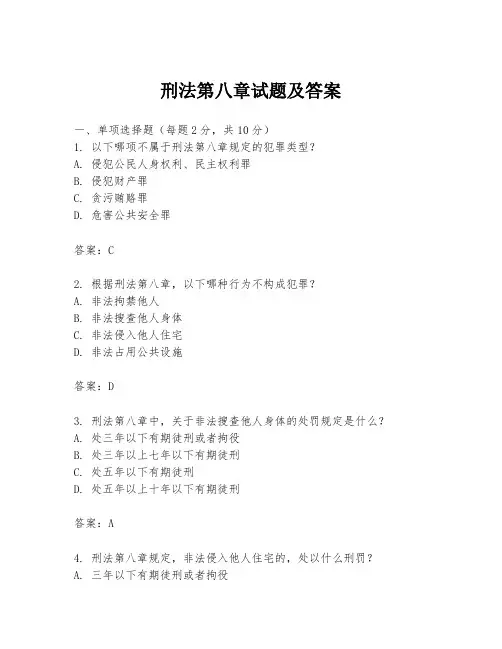 刑法第八章试题及答案

一、单项选择题（每题2分，共10分）
1. 以下哪项不属于刑法第八章规定的犯罪类型？
A. 侵犯公民人身权利、民主权利罪
B. 侵犯财产罪
C. 贪污贿赂罪
D. 危害公共安全罪

答案：C

2. 根据刑法第八章，以下哪种行为不构成犯罪？
A. 非法拘禁他人
B. 非法搜查他人身体
C. 非法侵入他人住宅
D. 非法占用公共设施

答案：D

3. 刑法第八章中，关于非法搜查他人身体的处罚规定是什么？
A. 处三年以下有期徒刑或者拘役
B. 处三年以上七年以下有期徒刑
C. 处五年以下有期徒刑
D. 处五年以上十年以下有期徒刑

答案：A

4. 刑法第八章规定，非法侵入他人住宅的，处以什么刑罚？
A. 三年以下有期徒刑或者拘役